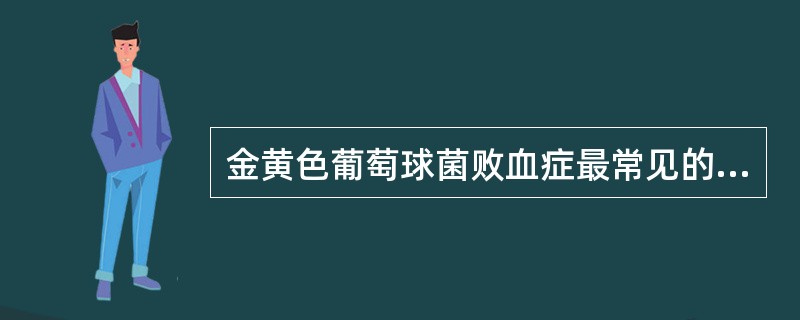 金黄色葡萄球菌败血症最常见的...